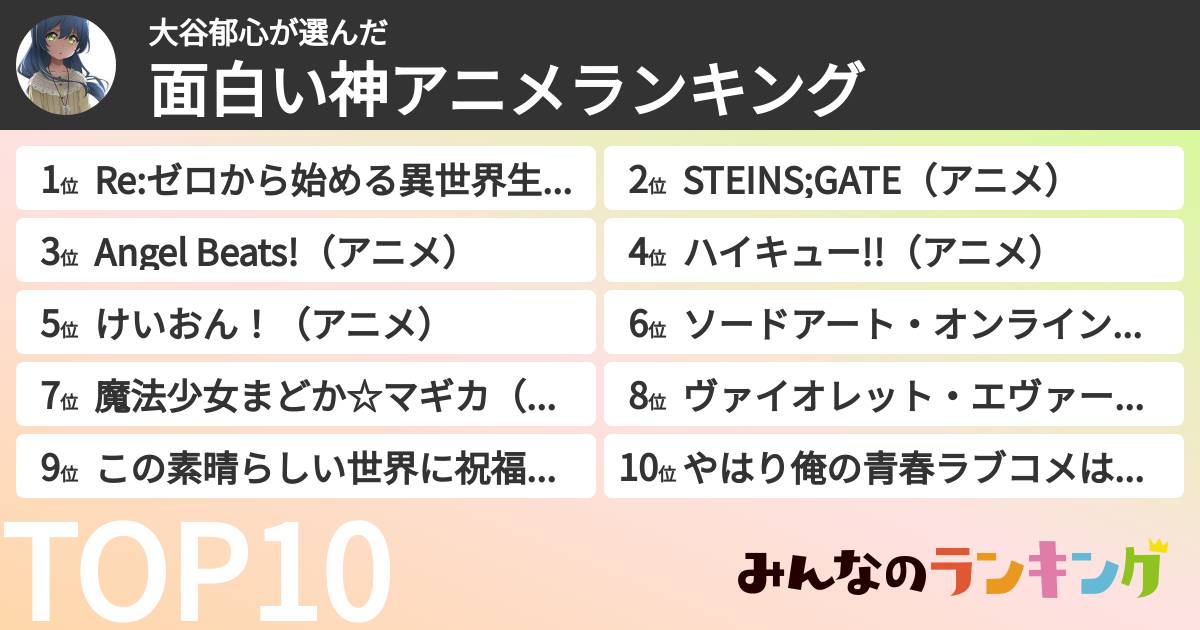 大谷郁心が選んだ
面白い神アニメランキング

1位 Re:ゼロから始める異世界生...

2位 STEINS;GATE（アニメ）

3位 Angel Beats!（アニメ）

4位 ハイキュー!!（アニメ）

5位 けいおん！（アニメ）

6位 ソードアート・オンライン...

7位 魔法少女まどか☆マギカ（...

8位 ヴァイオレット・エヴァー...

9位 この素晴らしい世界に祝福...

10位 やはり俺の青春ラブコメは...

TOP10

みんなのランキング